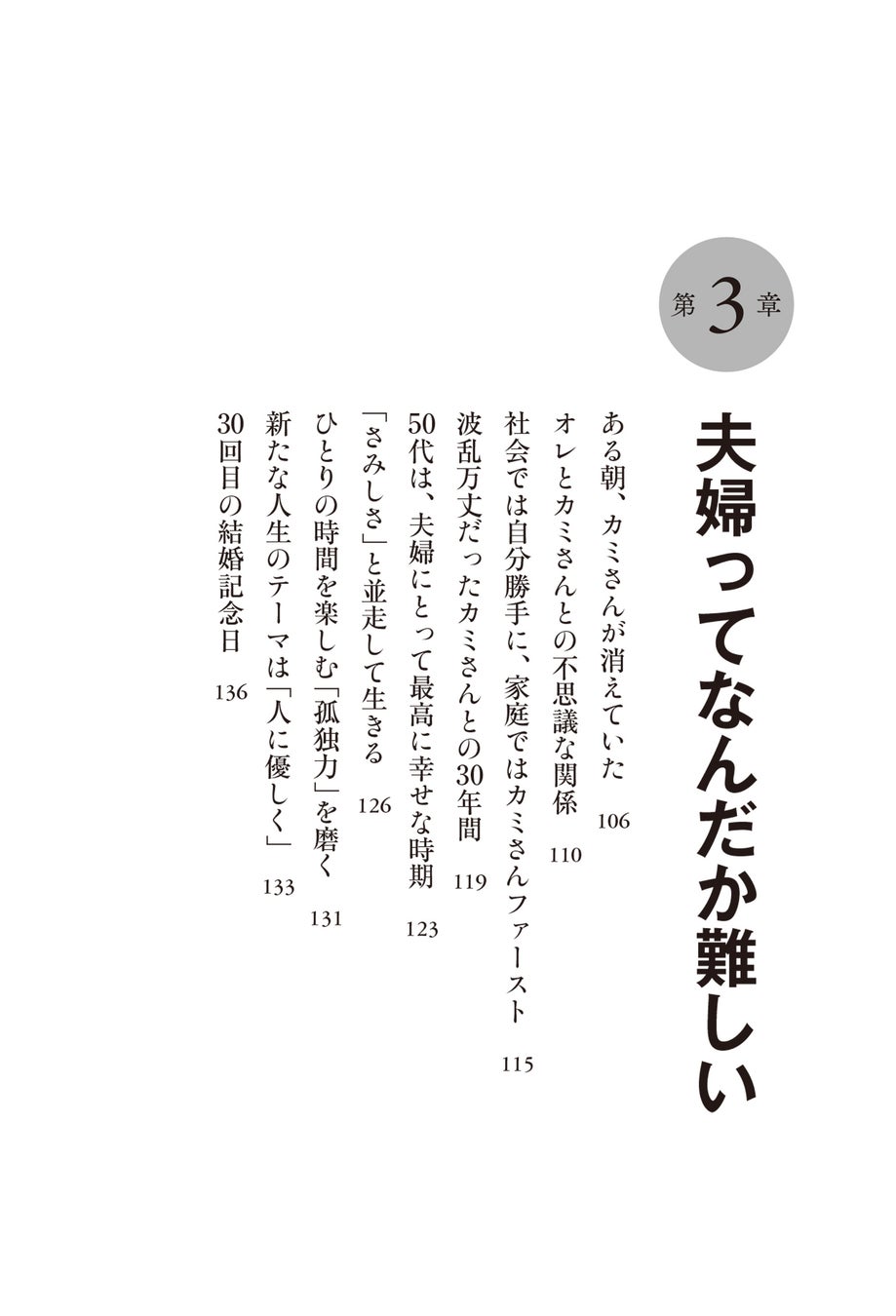 第3章

夫婦ってなんだか難しい

ある朝、カミさんが消えていた　106
オレとカミさんとの不思議な関係　110
社会では自分勝手に、家庭ではカミさんファースト　115
波乱万丈だったカミさんとの30年間　119
50代は、夫婦にとって最高に幸せな時期　123
「さみしさ」と並走して生きる　126
ひとりの時間を楽しむ「孤独力」を磨く　131
新たな人生のテーマは「人に優しく」　133
30回目の結婚記念日　136